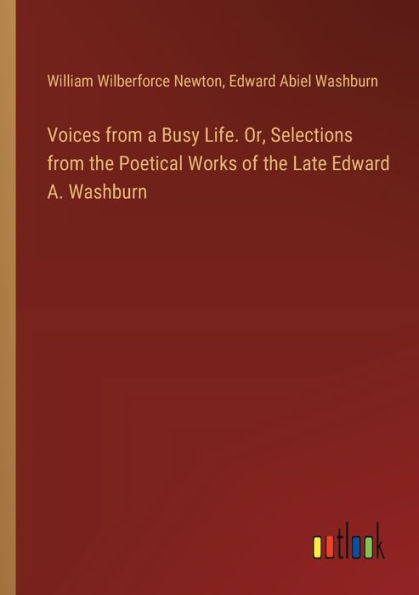 William Wilberforce Newton, Edward Abiel Washburn

Voices from a Busy Life. Or, Selections from the Poetical Works of the Late Edward A. Washburn

outlook